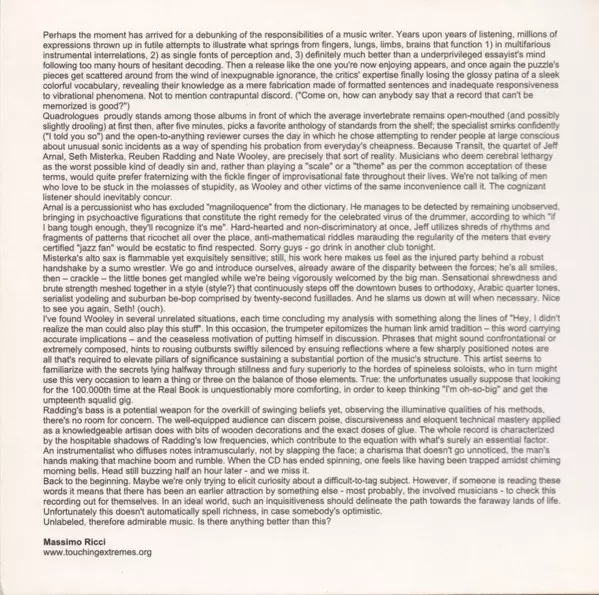 Perhaps the moment has arrived for a debunking of the responsibilities of a music writer. Years upon years of listening, millions of expressions thrown up in futile attempts to illustrate what springs from fingers, lungs, limbs, brains that function 1) in multifarious instrumental interrelations, 2) as single fonts of perception and, 3) definitely much better than a underprivileged essayist's mind following too many hours of hesitant decoding. Then a release like the one you're now enjoying appears, and once again the puzzle's pieces get scattered around from the wind of inexpugnable ignorance, the critics' expertise finally losing the glossy patina of a sleek colorful vocabulary, revealing their knowledge as a mere fabrication made of formatted sentences and inadequate responsiveness to vibrational phenomena. Not to mention contrapuntal discord. ("Come on, how can anybody say that a record that can't be memorized is good?")
Quadrologues proudly stands among those albums in front of which the average invertebrate remains open-mouthed (and possibly slightly drooling) at first then, after five minutes, picks a favorite anthology of standards from the shelf; the specialist smirks confidently ("I told you so") and the open-to-anything reviewer curses the day in which he chose attempting to render people at large conscious about unusual sonic incidents as a way of spending his probation from everyday's cheapness. Because Transit, the quartet of Jeff Arnal, Seth Misterka, Reuben Radding and Nate Wooley, are precisely that sort of reality. Musicians who deem cerebral lethargy as the worst possible kind of deadly sin and, rather than playing a "scale" or a "theme" as per the common acceptation of these terms, would quite prefer fraternizing with the fickle finger of improvisational fate throughout their lives. We're not talking of men who love to be stuck in the molasses of stupidity, as Wooley and other victims of the same inconvenience call it. The cognizant listener should inevitably concur.
Arnal is a percussionist who has excluded "magniloquence" from the dictionary. He manages to be detected by remaining unobserved, bringing in psychoactive figurations that constitute the right remedy for the celebrated virus of the drummer, according to which "if I bang tough enough, they'll recognize it's me". Hard-hearted and non-discriminatory at once, Jeff utilizes shreds of rhythms and fragments of patterns that ricochet all over the place, anti-mathematical riddles marauding the regularity of the meters that every certified "jazz fan" would be ecstatic to find respected. Sorry guys - go drink in another club tonight.
Misterka's alto sax is flammable yet exquisitely sensitive; still, his work here makes us feel as the injured party behind a robust handshake by a sumo wrestler. We go and introduce ourselves, already aware of the disparity between the forces; he's all smiles, then – crackle – the little bones get mangled while we're being vigorously welcomed by the big man. Sensational shrewdness and brute strength meshed together in a style (style?) that continuously steps off the downtown buses to orthodoxy, Arabic quarter tones, serialist yodeling and suburban be-bop comprised by twenty-second fusillades. And he slams us down at will when necessary. Nice to see you again, Seth! (ouch).
I've found Wooley in several unrelated situations, each time concluding my analysis with something along the lines of "Hey, I didn't realize the man could also play this stuff". In this occasion, the trumpeter epitomizes the human link amid tradition – this word carrying accurate implications – and the ceaseless motivation of putting himself in discussion. Phrases that might sound confrontational or extremely composed, hints to rousing outbursts swiftly silenced by ensuing reflections where a few sharply positioned notes are all that's required to elevate pillars of significance sustaining a substantial portion of the music's structure. This artist seems to familiarize with the secrets lying halfway through stillness and fury superiorly to the hordes of spineless soloists, who in turn might use this very occasion to learn a thing or three on the balance of those elements. True: the unfortunates usually suppose that looking for the 100.000th time at the Real Book is unquestionably more comforting, in order to keep thinking "I'm oh-so-big" and get the umpteenth squalid gig.
Radding's bass is a potential weapon for the overkill of swinging beliefs yet, observing the illuminative qualities of his methods, there's no room for concern. The well-equipped audience can discern poise, discursiveness and eloquent technical mastery applied as a knowledgeable artisan does with bits of wooden decorations and the exact doses of glue. The whole record is characterized by the hospitable shadows of Radding's low frequencies, which contribute to the equation with what's surely an essential factor. An instrumentalist who diffuses notes intramuscularly, not by slapping the face; a charisma that doesn't go unnoticed, the man's hands making that machine boom and rumble. When the CD has ended spinning, one feels like having been trapped amidst chiming morning bells. Head still buzzing half an hour later - and we miss it.
Back to the beginning. Maybe we're only trying to elicit curiosity about a difficult-to-tag subject. However, if someone is reading these words it means that there has been an earlier attraction by something else - most probably, the involved musicians - to check this recording out for themselves. In an ideal world, such an inquisitiveness should delineate the path towards the faraway lands of life. Unfortunately this doesn't automatically spell richness, in case somebody's optimistic.
Unlabeled, therefore admirable music. Is there anything better than this?

Massimo Ricci
www.touchingextremes.org